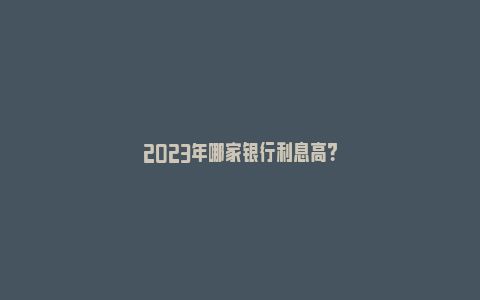 2023年哪家银行利息高?